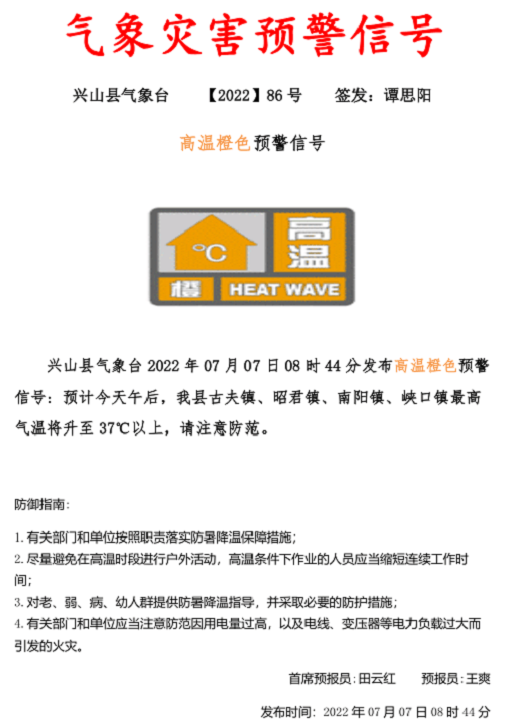 气象灾害预警信号

兴山县气象台　【2022】86 号　签发：谭思阳

高温橙色预警信号

°C

高温

橙　HEAT WAVE

兴山县气象台 2022 年 07 月 07 日 08 时 44 分发布高温橙色预警信号：预计今天午后，我县古夫镇、昭君镇、南阳镇、峡口镇最高气温将升至 37℃以上，请注意防范。

防御指南：

1. 有关部门和单位按照职责落实防暑降温保障措施；
2. 尽量避免在高温时段进行户外活动，高温条件下作业的人员应当缩短连续工作时间；
3. 对老、弱、病、幼人群提供防暑降温指导，并采取必要的防护措施；
4. 有关部门和单位应当注意防范因用电量过高，以及电线、变压器等电力负载过大而引发的火灾。

首席预报员：田云红　预报员：王爽

发布时间：2022 年 07 月 07 日 08 时 44 分